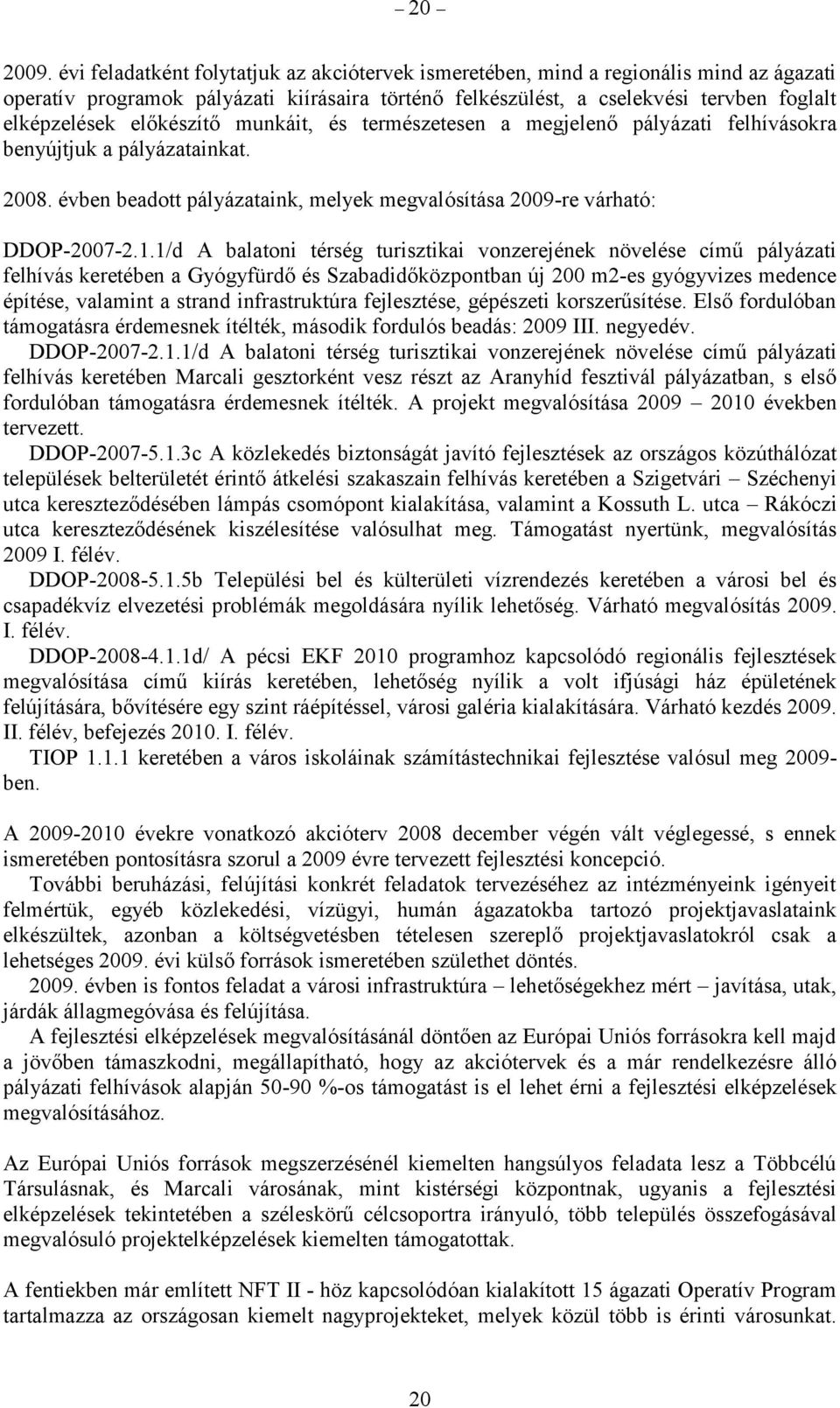 – 20 –

2009. évi feladatként folytatjuk az akciótervek ismeretében, mind a regionális mind az ágazati operatív programok pályázati kiírásaira történő felkészülést, a cselekvési tervben foglalt elképzelések előkészítő munkáit, és természetesen a megjelenő pályázati felhívásokra benyújtjuk a pályázatainkat.

2008. évben beadott pályázataink, melyek megvalósítása 2009-re várható:

DDOP-2007-2.1.1/d A balatoni térség turisztikai vonzerejének növelése című pályázati felhívás keretében a Gyógyfürdő és Szabadidőközpontban új 200 m2-es gyógyvizes medence építése, valamint a strand infrastruktúra fejlesztése, gépészeti korszerűsítése. Első fordulóban támogatásra érdemesnek ítélték, második fordulós beadás: 2009 III. negyedév.

DDOP-2007-2.1.1/d A balatoni térség turisztikai vonzerejének növelése című pályázati felhívás keretében Marcali gesztorként vesz részt az Aranyhíd fesztivál pályázatban, s első fordulóban támogatásra érdemesnek ítélték. A projekt megvalósítása 2009 – 2010 években tervezett.

DDOP-2007-5.1.3c A közlekedés biztonságát javító fejlesztések az országos közúthálózat települések belterületét érintő átkelési szakaszain felhívás keretében a Szigetvári – Széchenyi utca kereszteződésében lámpás csomópont kialakítása, valamint a Kossuth L. utca – Rákóczi utca kereszteződésének kiszélesítése valósulhat meg. Támogatást nyertünk, megvalósítás 2009 I. félév.

DDOP-2008-5.1.5b Települési bel és külterületi vízrendezés keretében a városi bel és csapadékvíz elvezetési problémák megoldására nyílik lehetőség. Várható megvalósítás 2009. I. félév.

DDOP-2008-4.1.1d/ A pécsi EKF 2010 programhoz kapcsolódó regionális fejlesztések megvalósítása című kiírás keretében, lehetőség nyílik a volt ifjúsági ház épületének felújítására, bővítésére egy szint ráépítéssel, városi galéria kialakítására. Várható kezdés 2009. II. félév, befejezés 2010. I. félév.

TIOP 1.1.1 keretében a város iskoláinak számítástechnikai fejlesztése valósul meg 2009-ben.

A 2009-2010 évekre vonatkozó akcióterv 2008 december végén vált véglegessé, s ennek ismeretében pontosításra szorul a 2009 évre tervezett fejlesztési koncepció.

További beruházási, felújítási konkrét feladatok tervezéséhez az intézményeink igényeit felmértük, egyéb közlekedési, vízügyi, humán ágazatokba tartozó projektjavaslataink elkészültek, azonban a költségvetésben tételesen szereplő projektjavaslatokról csak a lehetséges 2009. évi külső források ismeretében születhet döntés.

2009. évben is fontos feladat a városi infrastruktúra – lehetőségekhez mért – javítása, utak, járdák állagmegóvása és felújítása.

A fejlesztési elképzelések megvalósításánál döntően az Európai Uniós forrásokra kell majd a jövőben támaszkodni, megállapítható, hogy az akciótervek és a már rendelkezésre álló pályázati felhívások alapján 50-90 %-os támogatást is el lehet érni a fejlesztési elképzelések megvalósításához.

Az Európai Uniós források megszerzésénél kiemelten hangsúlyos feladata lesz a Többcélú Társulásnak, és Marcali városának, mint kistérségi központnak, ugyanis a fejlesztési elképzelések tekintetében a széleskörű célcsoportra irányuló, több település összefogásával megvalósuló projektelképzelések kiemelten támogatottak.

A fentiekben már említett NFT II - höz kapcsolódóan kialakított 15 ágazati Operatív Program tartalmazza az országosan kiemelt nagyprojekteket, melyek közül több is érinti városunkat.

20